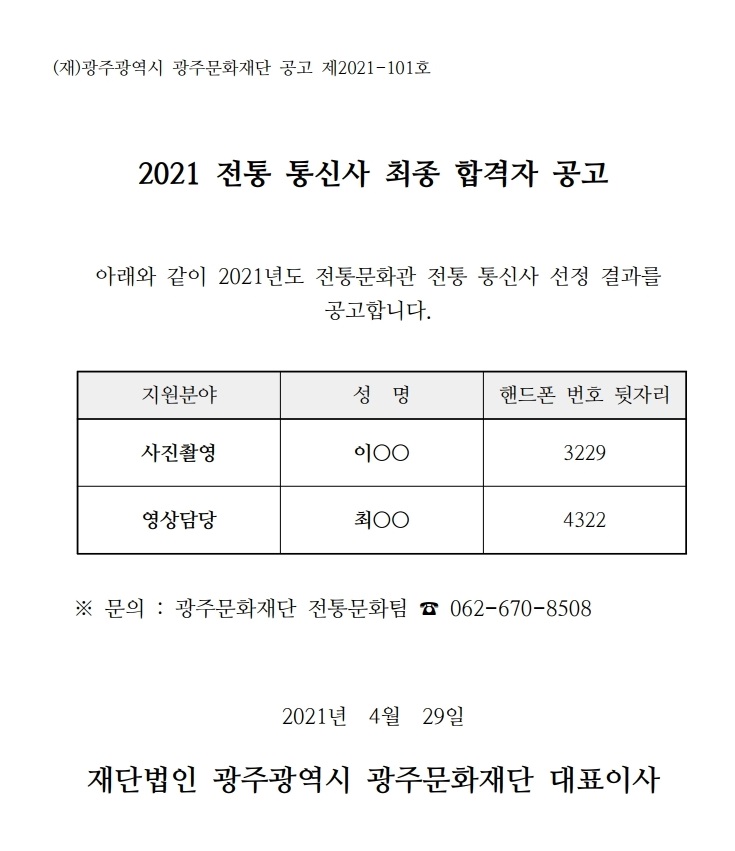 (재)광주광역시 광주문화재단 공고 제2021-101호

2021 전통 통신사 최종 합격자 공고

아래와 같이 2021년도 전통문화관 전통 통신사 선정 결과를 공고합니다.

| 지원분야 | 성 명 | 핸드폰 번호 뒷자리 |
|---|---|---|
| 사진촬영 | 이○○ | 3229 |
| 영상담당 | 최○○ | 4322 |

※ 문의 : 광주문화재단 전통문화팀 ☎ 062-670-8508

2021년 4월 29일

재단법인 광주광역시 광주문화재단 대표이사